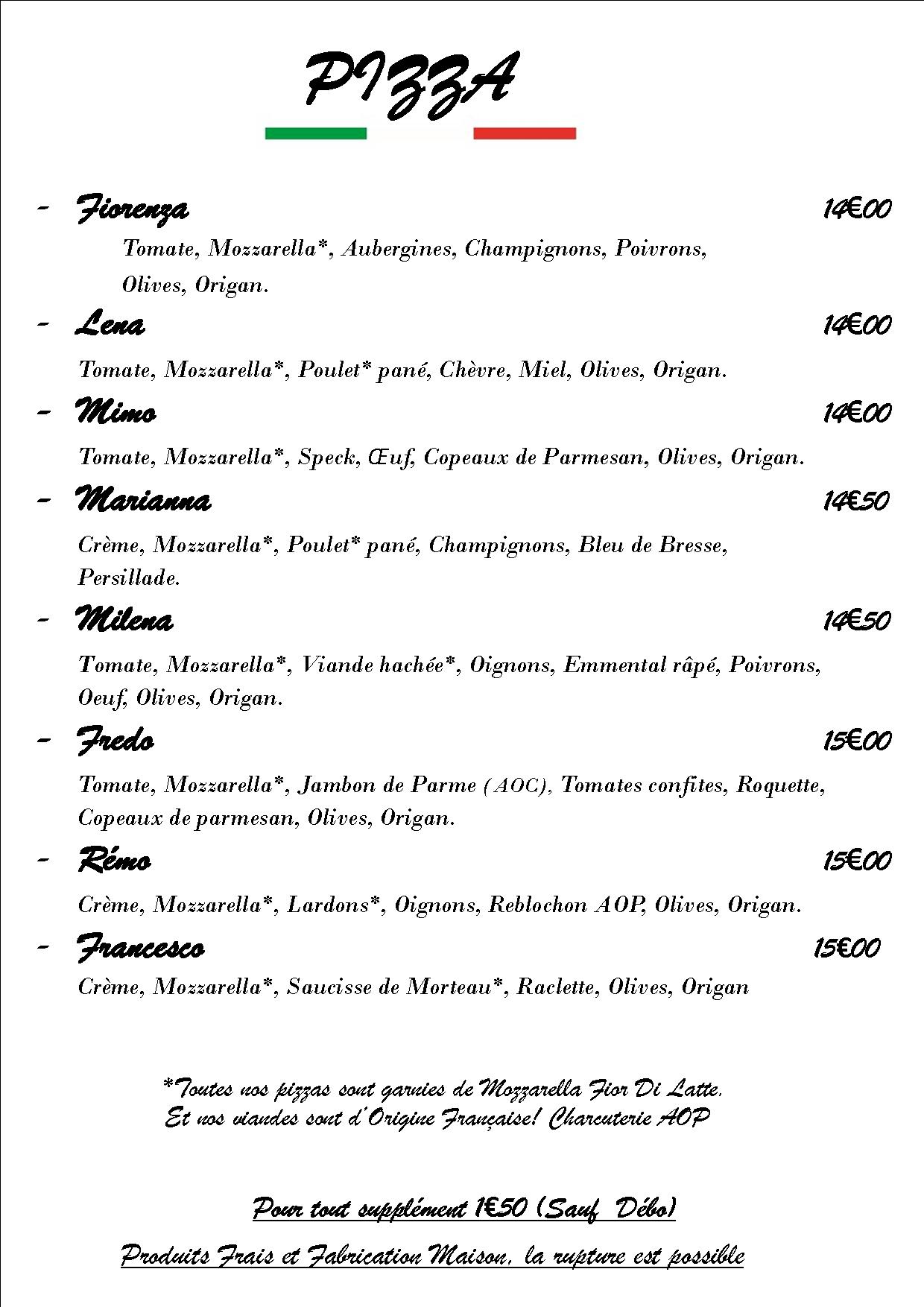 PIZZA

- Fiorenza 14€00

Tomate, Mozzarella*, Aubergines, Champignons, Poivrons, Olives, Origan.

- Lena 14€00

Tomate, Mozzarella*, Poulet* pané, Chèvre, Miel, Olives, Origan.

- Mimo 14€00

Tomate, Mozzarella*, Speck, Œuf, Copeaux de Parmesan, Olives, Origan.

- Marianna 14€50

Crème, Mozzarella*, Poulet* pané, Champignons, Bleu de Bresse, Persillade.

- Milena 14€50

Tomate, Mozzarella*, Viande hachée*, Oignons, Emmental râpé, Poivrons, Oeuf, Olives, Origan.

- Fredo 15€00

Tomate, Mozzarella*, Jambon de Parme (AOC), Tomates confites, Roquette, Copeaux de parmesan, Olives, Origan.

- Rémo 15€00

Crème, Mozzarella*, Lardons*, Oignons, Reblochon AOP, Olives, Origan.

- Francesco 15€00

Crème, Mozzarella*, Saucisse de Morteau*, Raclette, Olives, Origan

*Toutes nos pizzas sont garnies de Mozzarella Fior Di Latte. Et nos viandes sont d'Origine Française! Charcuterie AOP

Pour tout supplément 1€50 (Sauf Débo)

Produits Frais et Fabrication Maison, la rupture est possible